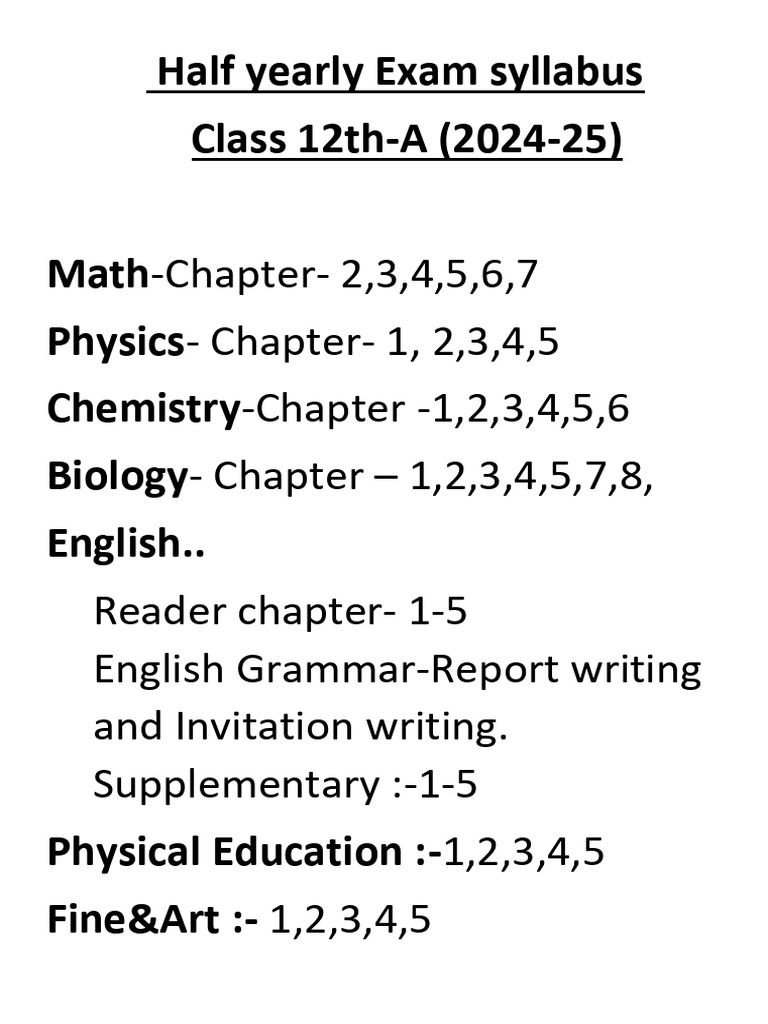 Half yearly Exam syllabus
Class 12th-A (2024-25)

Math-Chapter- 2,3,4,5,6,7
Physics- Chapter- 1, 2,3,4,5
Chemistry-Chapter -1,2,3,4,5,6
Biology- Chapter – 1,2,3,4,5,7,8,
English..
Reader chapter- 1-5
English Grammar-Report writing and Invitation writing.
Supplementary :-1-5
Physical Education :-1,2,3,4,5
Fine&Art :- 1,2,3,4,5